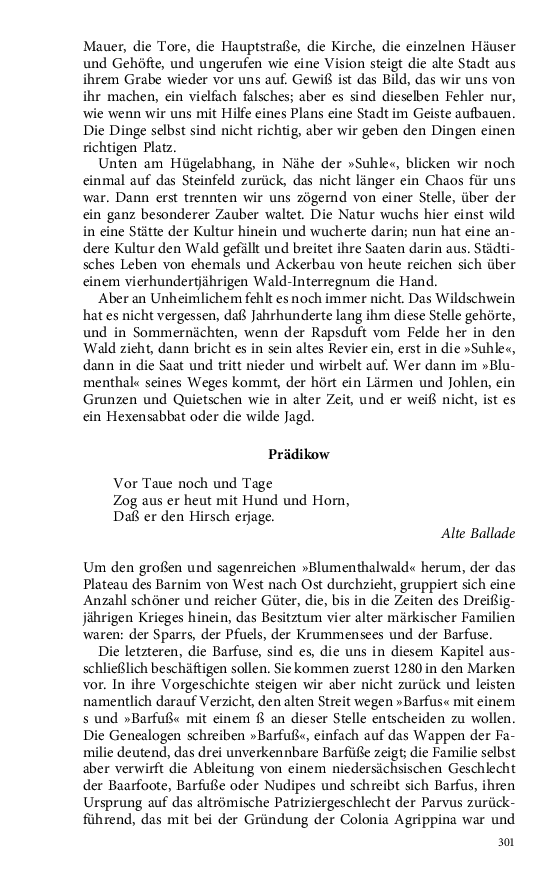 Mauer, die Tore, die Hauptstraße, die Kirche, die einzelnen Häuser und Gehöfte, und ungerufen wie eine Vision steigt die alte Stadt aus ihrem Grabe wieder vor uns auf. Gewiß ist das Bild, das wir uns von ihr machen, ein vielfach falsches; aber es sind dieselben Fehler nur, wie wenn wir uns mit Hilfe eines Plans eine Stadt im Geiste aufbauen. Die Dinge selbst sind nicht richtig, aber wir geben den Dingen einen richtigen Platz.

Unten am Hügelabhang, in Nähe der »Suhle«, blicken wir noch einmal auf das Steinfeld zurück, das nicht länger ein Chaos für uns war. Dann erst trennten wir uns zögernd von einer Stelle, über der ein ganz besonderer Zauber waltet. Die Natur wuchs hier einst wild in eine Stätte der Kultur hinein und wucherte darin; nun hat eine andere Kultur den Wald gefällt und breitet ihre Saaten darin aus. Städtisches Leben von ehemals und Ackerbau von heute reichen sich über einem vierhundertjährigen Wald-Interregnum die Hand.

Aber an Unheimlichem fehlt es noch immer nicht. Das Wildschwein hat es nicht vergessen, daß Jahrhunderte lang ihm diese Stelle gehörte, und in Sommernächten, wenn der Rapsduft vom Felde her in den Wald zieht, dann bricht es in sein altes Revier ein, erst in die »Suhle«, dann in die Saat und tritt nieder und wirbelt auf. Wer dann im »Blumenthal« seines Weges kommt, der hört ein Lärmen und Johlen, ein Grunzen und Quietschen wie in alter Zeit, und er weiß nicht, ist es ein Hexensabbat oder die wilde Jagd.

Prädikow

Vor Taue noch und Tage
Zog aus er heut mit Hund und Horn,
Daß er den Hirsch erjage.

Alte Ballade

Um den großen und sagenreichen »Blumenthalwald« herum, der das Plateau des Barnim von West nach Ost durchzieht, gruppiert sich eine Anzahl schöner und reicher Güter, die, bis in die Zeiten des Dreißigjährigen Krieges hinein, das Besitztum vier alter märkischer Familien waren: der Sparrs, der Pfuels, der Krummensees und der Barfuse.

Die letzteren, die Barfuse, sind es, die uns in diesem Kapitel ausschließlich beschäftigen sollen. Sie kommen zuerst 1280 in den Marken vor. In ihre Vorgeschichte steigen wir aber nicht zurück und leisten namentlich darauf Verzicht, den alten Streit wegen »Barfus« mit einem s und »Barfuß« mit einem ß an dieser Stelle entscheiden zu wollen. Die Genealogen schreiben »Barfuß«, einfach auf das Wappen der Familie deutend, das drei unverkennbare Barfüße zeigt; die Familie selbst aber verwirft die Ableitung von einem niedersächsischen Geschlecht der Baarfoote, Barfuße oder Nudipes und schreibt sich Barfus, ihren Ursprung auf das altrömische Patriziergeschlecht der Parvus zurückführend, das mit bei der Gründung der Colonia Agrippina war und

301